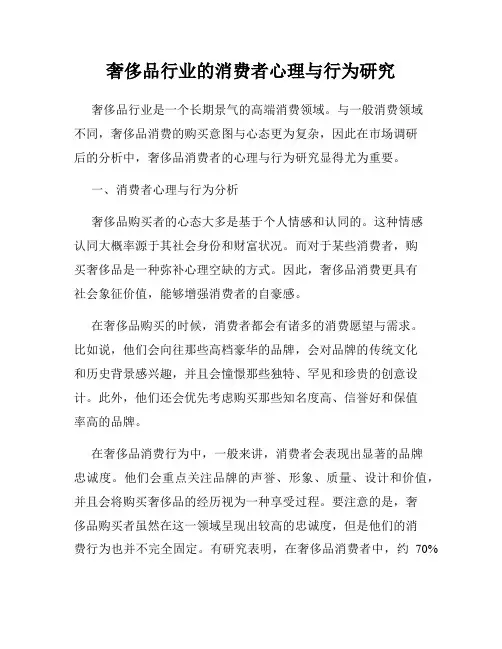 奢侈品行业的消费者心理与行为研究

奢侈品行业是一个长期景气的高端消费领域。与一般消费领域不同，奢侈品消费的购买意图与心态更为复杂，因此在市场调研后的分析中，奢侈品消费者的心理与行为研究显得尤为重要。

一、消费者心理与行为分析

奢侈品购买者的心态大多是基于个人情感和认同的。这种情感认同大概率源于其社会身份和财富状况。而对于某些消费者，购买奢侈品是一种弥补心理空缺的方式。因此，奢侈品消费更具有社会象征价值，能够增强消费者的自豪感。

在奢侈品购买的时候，消费者都会有诸多的消费愿望与需求。比如说，他们会向往那些高档豪华的品牌，会对品牌的传统文化和历史背景感兴趣，并且会憧憬那些独特、罕见和珍贵的创意设计。此外，他们还会优先考虑购买那些知名度高、信誉好和保值率高的品牌。

在奢侈品消费行为中，一般来讲，消费者会表现出显著的品牌忠诚度。他们会重点关注品牌的声誉、形象、质量、设计和价值，并且会将购买奢侈品的经历视为一种享受过程。要注意的是，奢侈品购买者虽然在这一领域呈现出较高的忠诚度，但是他们的消费行为也并不完全固定。有研究表明，在奢侈品消费者中，约 70%